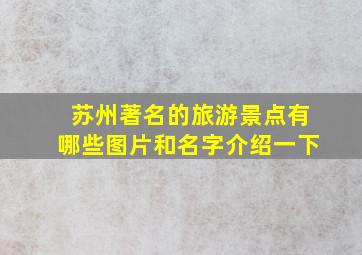 苏州著名的旅游景点有哪些图片和名字介绍一下